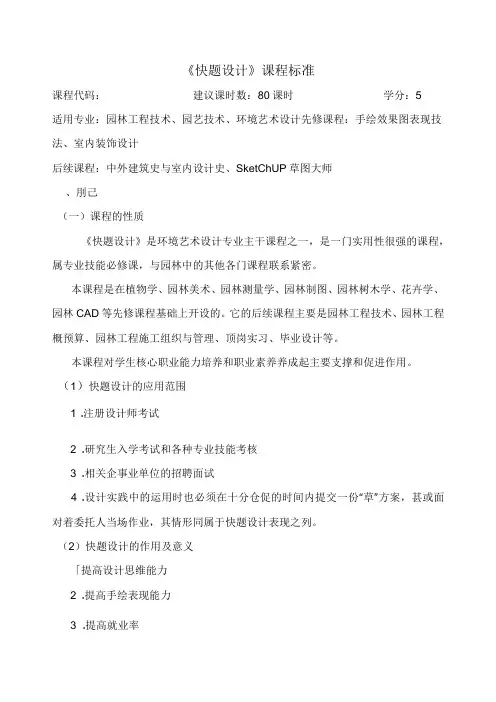 《快题设计》课程标准

课程代码：　　　　　　　　建议课时数：80 课时　　　　　　　　学分：5

适用专业：园林工程技术、园艺技术、环境艺术设计先修课程：手绘效果图表现技法、室内装饰设计

后续课程：中外建筑史与室内设计史、SketChUP 草图大师

、刖己

（一）课程的性质

《快题设计》是环境艺术设计专业主干课程之一，是一门实用性很强的课程，属专业技能必修课，与园林中的其他各门课程联系紧密。

本课程是在植物学、园林美术、园林测量学、园林制图、园林树木学、花卉学、园林 CAD 等先修课程基础上开设的。它的后续课程主要是园林工程技术、园林工程概预算、园林工程施工组织与管理、顶岗实习、毕业设计等。

本课程对学生核心职业能力培养和职业素养养成起主要支撑和促进作用。

（1）快题设计的应用范围

1 .注册设计师考试

2 .研究生入学考试和各种专业技能考核

3 .相关企事业单位的招聘面试

4 .设计实践中的运用时也必须在十分仓促的时间内提交一份“草”方案，甚或面对着委托人当场作业，其情形同属于快题设计表现之列。

（2）快题设计的作用及意义

「提高设计思维能力

2 .提高手绘表现能力

3 .提高就业率